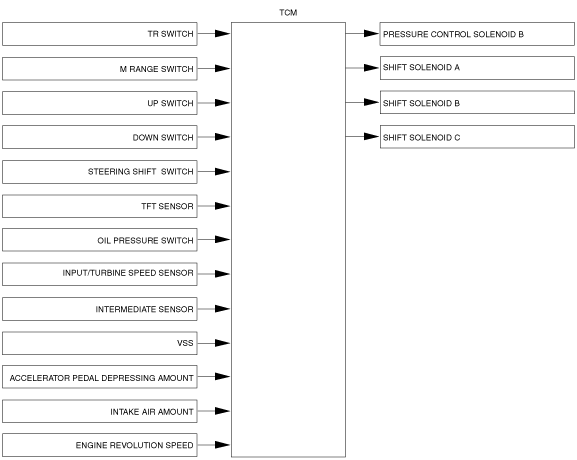 TCM

TR SWITCH

M RANGE SWITCH

UP SWITCH

DOWN SWITCH

STEERING SHIFT SWITCH

TFT SENSOR

OIL PRESSURE SWITCH

INPUT/TURBINE SPEED SENSOR

INTERMEDIATE SENSOR

VSS

ACCELERATOR PEDAL DEPRESSING AMOUNT

INTAKE AIR AMOUNT

ENGINE REVOLUTION SPEED

PRESSURE CONTROL SOLENOID B

SHIFT SOLENOID A

SHIFT SOLENOID B

SHIFT SOLENOID C